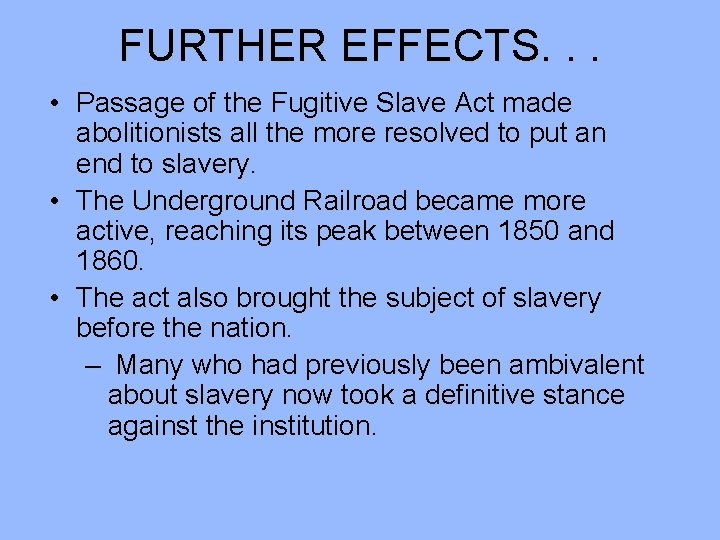 FURTHER EFFECTS. . .

• Passage of the Fugitive Slave Act made abolitionists all the more resolved to put an end to slavery.
• The Underground Railroad became more active, reaching its peak between 1850 and 1860.
• The act also brought the subject of slavery before the nation.
– Many who had previously been ambivalent about slavery now took a definitive stance against the institution.